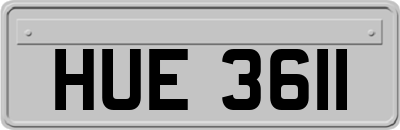 HUE 3611